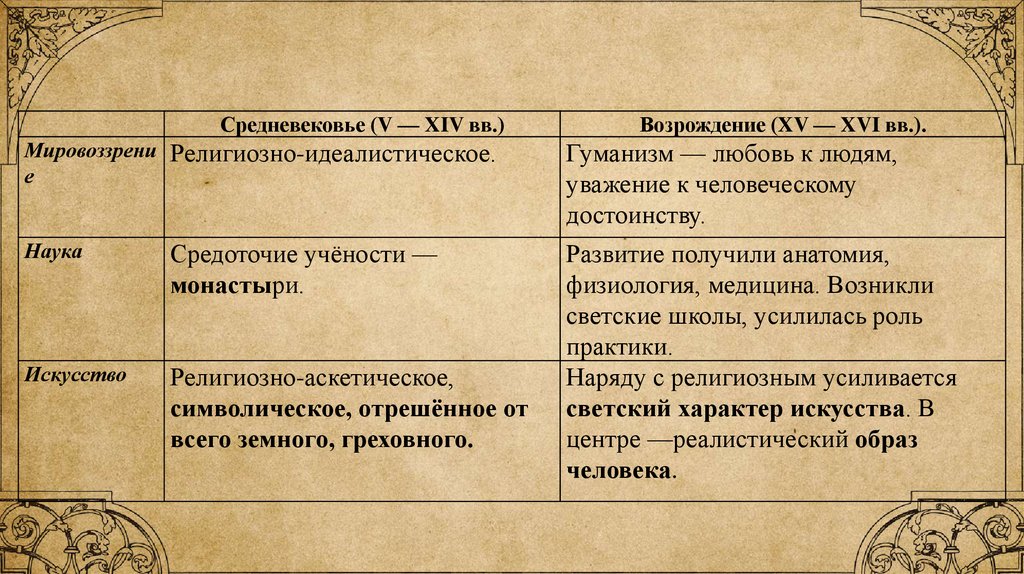 | | Средневековье (V — XIV вв.) | Возрождение (XV — XVI вв.). |
|---|---|---|
| Мировоззрение | Религиозно-идеалистическое. | Гуманизм — любовь к людям, уважение к человеческому достоинству. |
| Наука | Средоточие учёности — монастыри. | Развитие получили анатомия, физиология, медицина. Возникли светские школы, усилилась роль практики. |
| Искусство | Религиозно-аскетическое, символическое, отрешённое от всего земного, греховного. | Наряду с религиозным усиливается светский характер искусства. В центре —реалистический образ человека. |